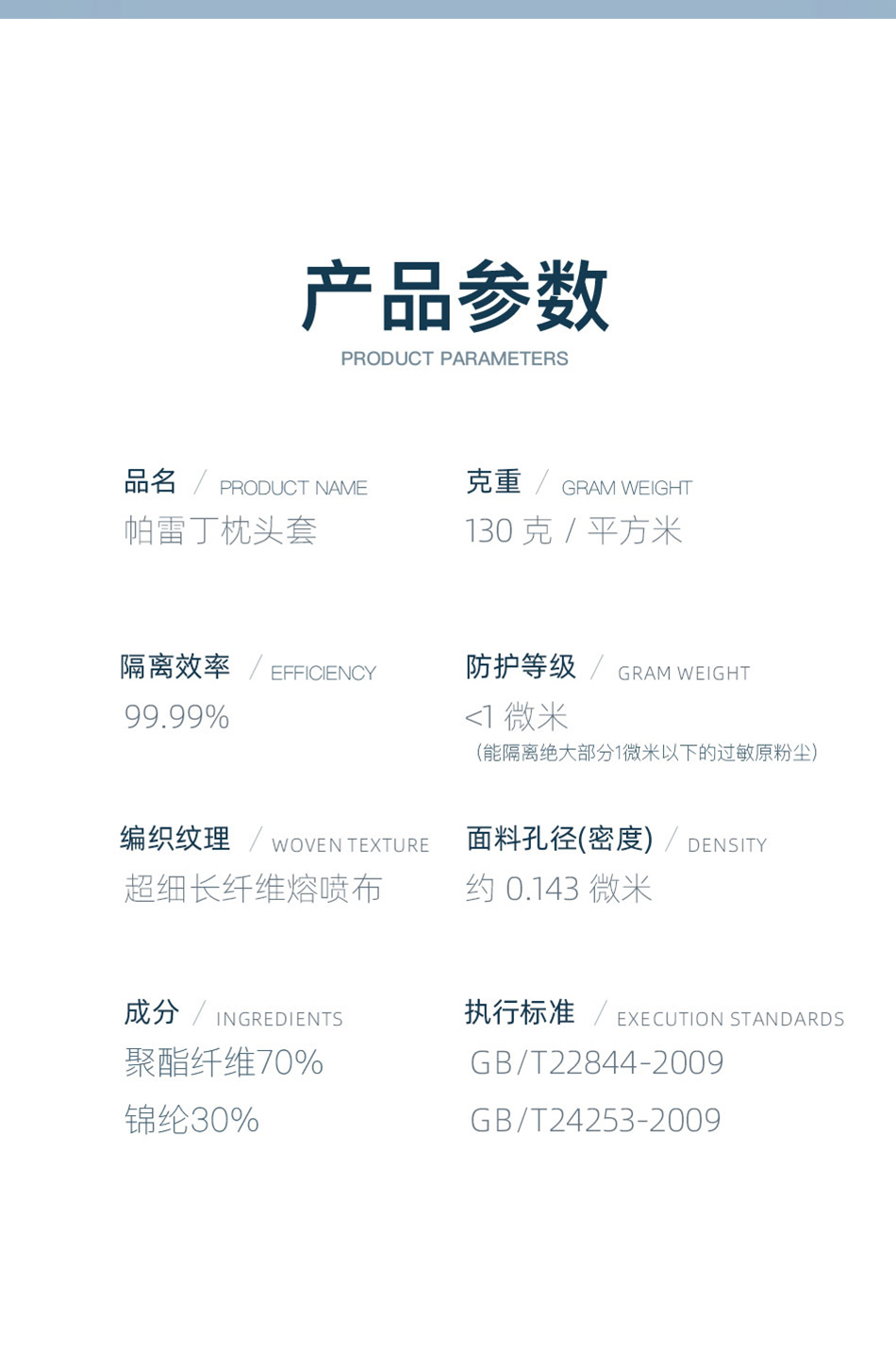 产品参数
PRODUCT PARAMETERS

品名 / PRODUCT NAME
帕雷丁枕头套

克重 / GRAM WEIGHT
130 克 / 平方米

隔离效率 / EFFICIENCY
99.99%

防护等级 / GRAM WEIGHT
<1 微米
(能隔离绝大部分1微米以下的过敏原粉尘)

编织纹理 / WOVEN TEXTURE
超细长纤维熔喷布

面料孔径(密度) / DENSITY
约 0.143 微米

成分 / INGREDIENTS
聚酯纤维70%
锦纶30%

执行标准 / EXECUTION STANDARDS
GB/T22844-2009
GB/T24253-2009